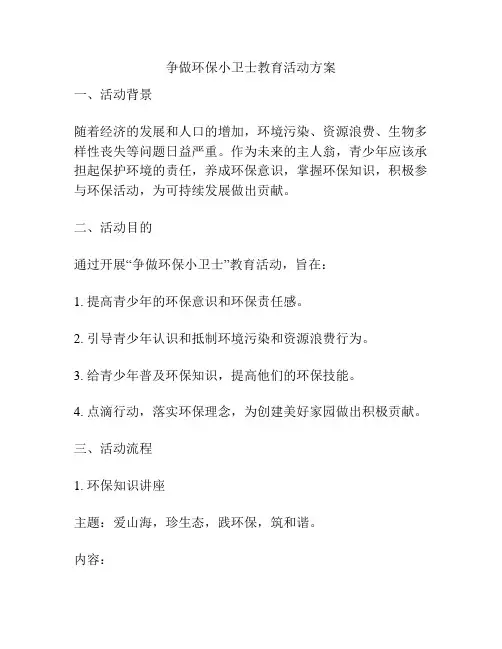 争做环保小卫士教育活动方案

一、活动背景

随着经济的发展和人口的增加，环境污染、资源浪费、生物多样性丧失等问题日益严重。作为未来的主人翁，青少年应该承担起保护环境的责任，养成环保意识，掌握环保知识，积极参与环保活动，为可持续发展做出贡献。

二、活动目的

通过开展“争做环保小卫士”教育活动，旨在：

1. 提高青少年的环保意识和环保责任感。

2. 引导青少年认识和抵制环境污染和资源浪费行为。

3. 给青少年普及环保知识，提高他们的环保技能。

4. 点滴行动，落实环保理念，为创建美好家园做出积极贡献。

三、活动流程

1. 环保知识讲座

主题：爱山海，珍生态，践环保，筑和谐。

内容：